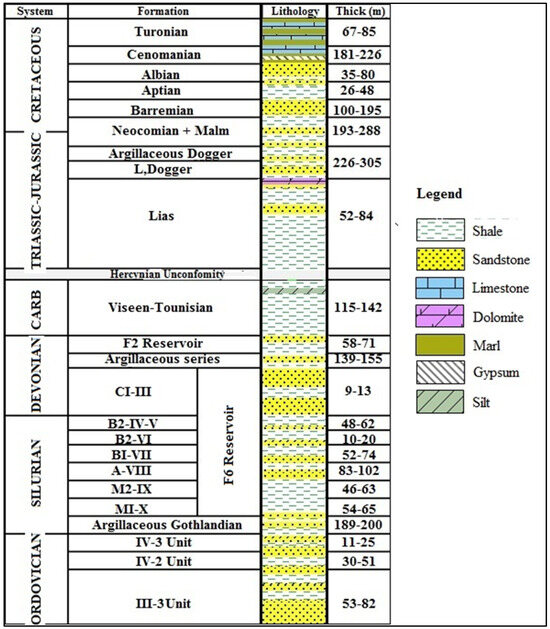 | System | Formation | | Lithology | Thick (m) |
|---|---|---|---|---|
| CRETACEOUS | Turonian | | | 67-85 |
| | Cenomanian | | | 181-226 |
| | Albian | | | 35-80 |
| | Aptian | | | 26-48 |
| | Barremian | | | 100-195 |
| TRIASSIC-JURASSIC | Neocomian + Malm | | | 193-288 |
| | Argillaceous Dogger | | | 226-305 |
| | L,Dogger | | | |
| | Lias | | | 52-84 |
| | Hercynian Unconfomity | | | |
| CARB | Viseen-Tounisian | | | 115-142 |
| DEVONIAN | F2 Reservoir | | | 58-71 |
| | Argillaceous series | | | 139-155 |
| | CI-III | F6 Reservoir | | 9-13 |
| SILURIAN | B2-IV-V | | | 48-62 |
| | B2-VI | | | 10-20 |
| | BI-VII | | | 52-74 |
| | A-VIII | | | 83-102 |
| | M2-IX | | | 46-63 |
| | MI-X | | | 54-65 |
| | Argillaceous Gothlandian | | | 189-200 |
| ORDOVICIAN | IV-3 Unit | | | 11-25 |
| | IV-2 Unit | | | 30-51 |
| | III-3Unit | | | 53-82 |

Legend
Shale
Sandstone
Limestone
Dolomite
Marl
Gypsum
Silt